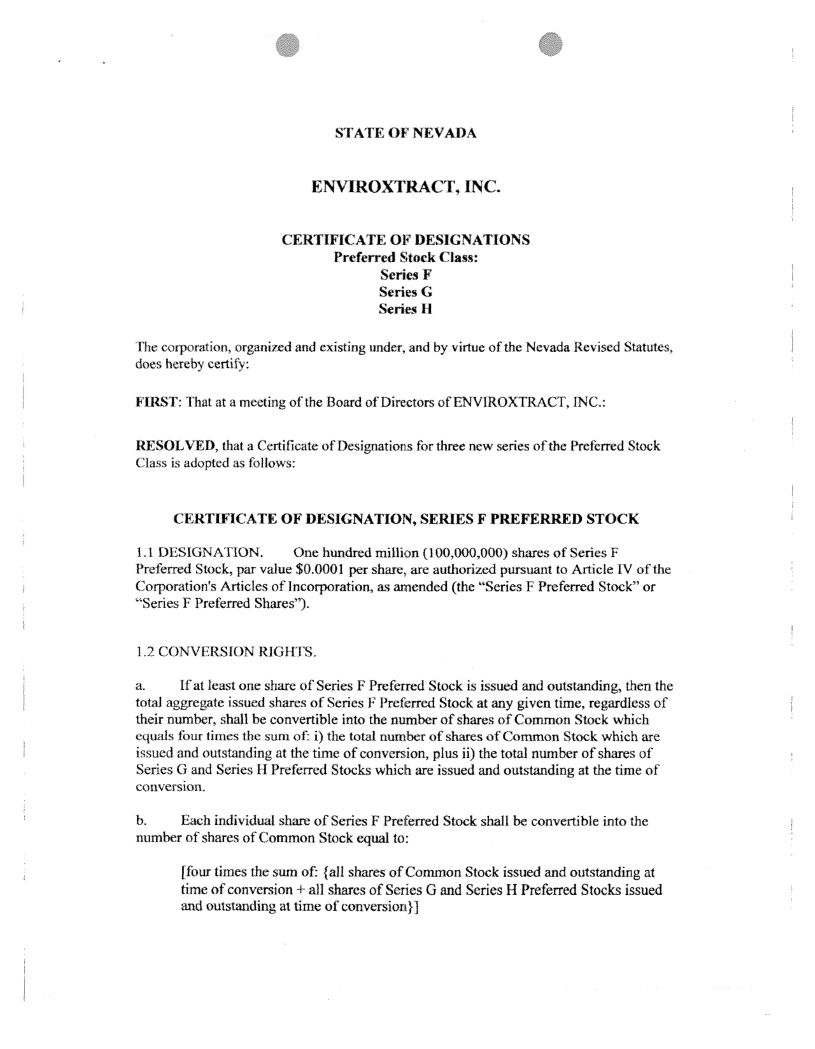 STATE OF NEVADA

ENVIROXTRACT, INC.

CERTIFICATE OF DESIGNATIONS
Preferred Stock Class:
Series F
Series G
Series H

The corporation, organized and existing under, and by virtue of the Nevada Revised Statutes, does hereby certify:

FIRST: That at a meeting of the Board of Directors of ENVIROXTRACT, INC.:

RESOLVED, that a Certificate of Designations for three new series of the Preferred Stock Class is adopted as follows:

CERTIFICATE OF DESIGNATION, SERIES F PREFERRED STOCK

1.1 DESIGNATION. One hundred million (100,000,000) shares of Series F Preferred Stock, par value $0.0001 per share, are authorized pursuant to Article IV of the Corporation's Articles of Incorporation, as amended (the "Series F Preferred Stock" or "Series F Preferred Shares").

1.2 CONVERSION RIGHTS.

a. If at least one share of Series F Preferred Stock is issued and outstanding, then the total aggregate issued shares of Series F Preferred Stock at any given time, regardless of their number, shall be convertible into the number of shares of Common Stock which equals four times the sum of: i) the total number of shares of Common Stock which are issued and outstanding at the time of conversion, plus ii) the total number of shares of Series G and Series H Preferred Stocks which are issued and outstanding at the time of conversion.

b. Each individual share of Series F Preferred Stock shall be convertible into the number of shares of Common Stock equal to:

[four times the sum of: {all shares of Common Stock issued and outstanding at time of conversion + all shares of Series G and Series H Preferred Stocks issued and outstanding at time of conversion}]